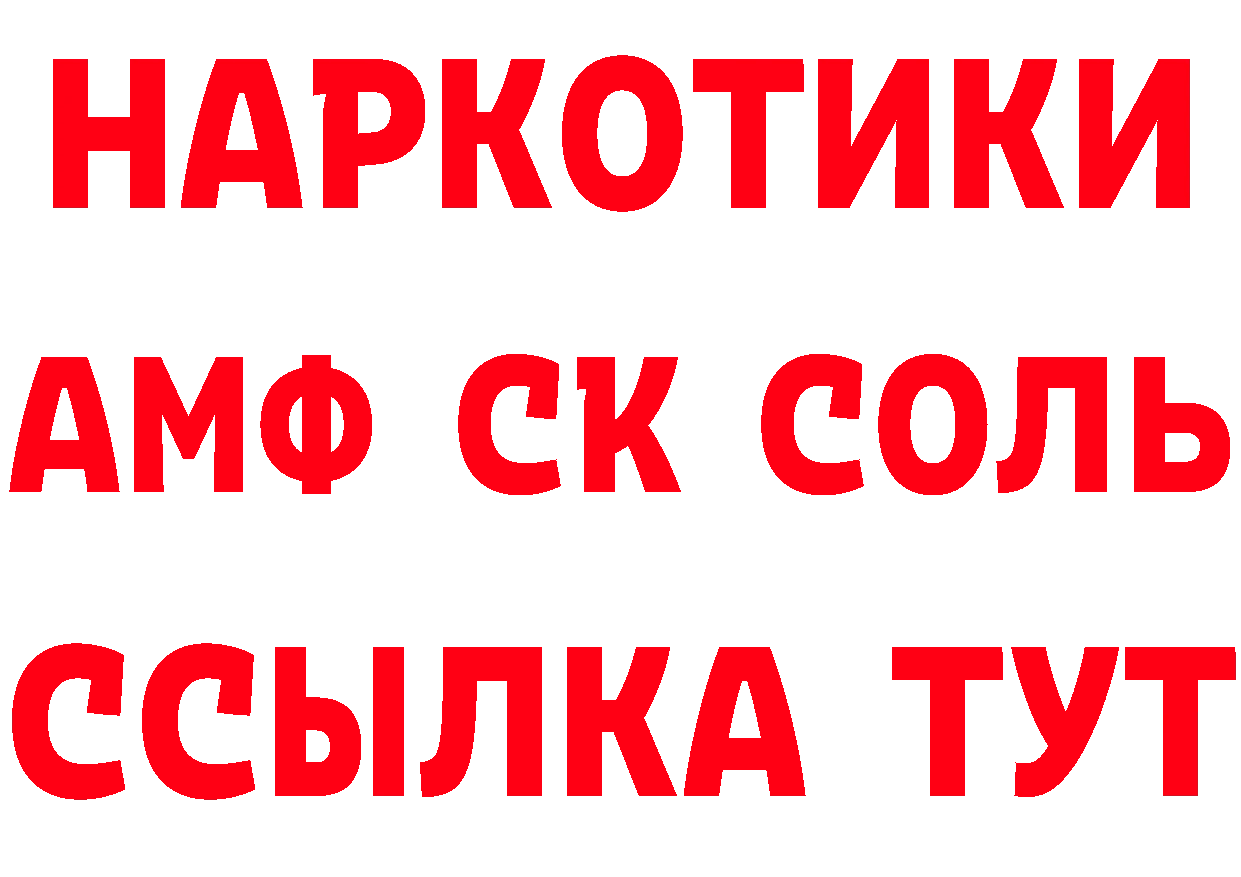 НАРКОТИКИ

АМФ СК СОЛЬ

ССЫЛКА ТУТ